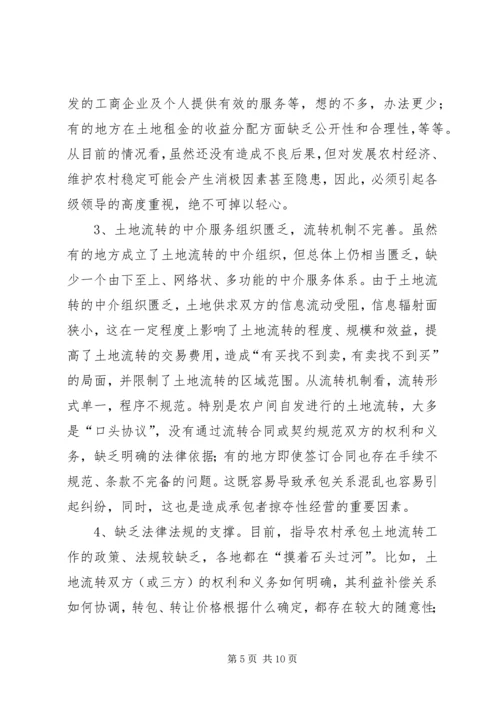 发的工商企业及个人提供有效的服务等，想的不多，办法更少；有的地方在土地租金的收益分配方面缺乏公开性和合理性，等等。从目前的情况看，虽然还没有造成不良后果，但对发展农村经济、维护农村稳定可能会产生消极因素甚至隐患，因此，必须引起各级领导的高度重视，绝不可掉以轻心。

3、土地流转的中介服务组织匮乏，流转机制不完善。虽然有的地方成立了土地流转的中介组织，但总体上仍相当匮乏，缺少一个由下至上、网络状、多功能的中介服务体系。由于土地流转的中介组织匮乏，土地供求双方的信息流动受阻，信息辐射面狭小，这在一定程度上影响了土地流转的程度、规模和效益，提高了土地流转的交易费用，造成“有买找不到卖，有卖找不到买”的局面，并限制了土地流转的区域范围。从流转机制看，流转形式单一，程序不规范。特别是农户间自发进行的土地流转，大多是“口头协议”，没有通过流转合同或契约规范双方的权利和义务，缺乏明确的法律依据；有的地方即使签订合同也存在手续不规范、条款不完备的问题。这既容易导致承包关系混乱也容易引起纠纷，同时，这也是造成承包者掠夺性经营的重要因素。

4、缺乏法律法规的支撑。目前，指导农村承包土地流转工作的政策、法规较缺乏，各地都在“摸着石头过河”。比如，土地流转双方（或三方）的权利和义务如何明确，其利益补偿关系如何协调，转包、转让价格根据什么确定，都存在较大的随意性；

第 5 页 共 10 页